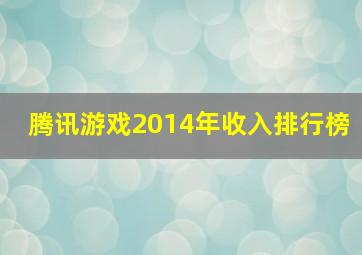 腾讯游戏2014年收入排行榜